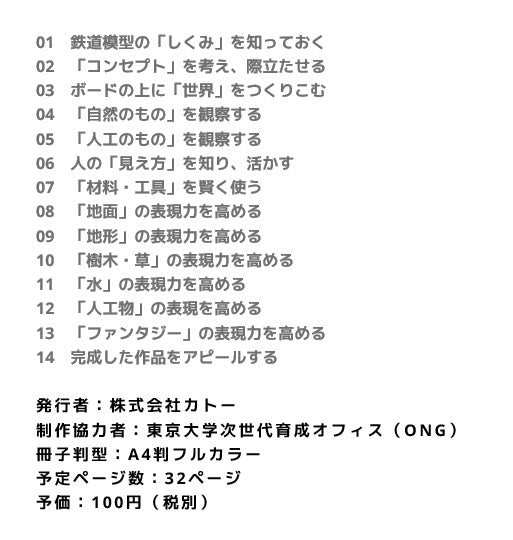 01　鉄道模型の「しくみ」を知っておく
02　「コンセプト」を考え、際立たせる
03　ボードの上に「世界」をつくりこむ
04　「自然のもの」を観察する
05　「人工のもの」を観察する
06　人の「見え方」を知り、活かす
07　「材料・工具」を賢く使う
08　「地面」の表現力を高める
09　「地形」の表現力を高める
10　「樹木・草」の表現力を高める
11　「水」の表現力を高める
12　「人工物」の表現を高める
13　「ファンタジー」の表現力を高める
14　完成した作品をアピールする

発行者：株式会社カトー
制作協力者：東京大学次世代育成オフィス（ONG）
冊子判型：A4判フルカラー
予定ページ数：32ページ
予価：100円（税別）